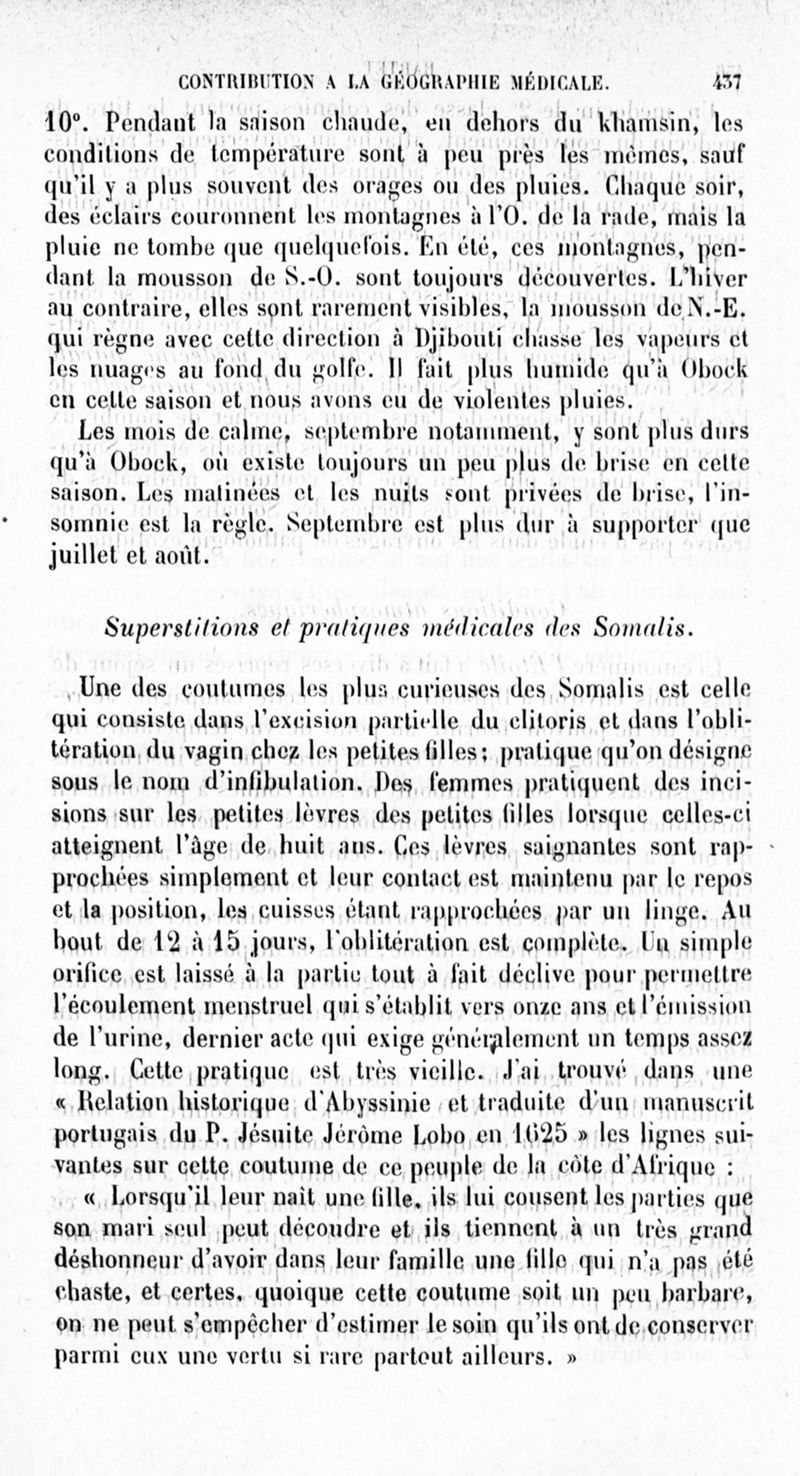 CONTRIBUTION A LA GÉOGRAPHIE MÉDICALE. 437

10°. Pendant la saison chaude, en dehors du khamsin, les conditions de température sont à peu près les mêmes, sauf qu'il y a plus souvent des orages ou des pluies. Chaque soir, des éclairs couronnent les montagnes à l'O. de la rade, mais la pluie ne tombe que quelquefois. En été, ces montagnes, pendant la mousson de S.-O. sont toujours découvertes. L'hiver au contraire, elles sont rarement visibles, la mousson de N.-E. qui règne avec cette direction à Djibouti chasse les vapeurs et les nuages au fond du golfe. Il fait plus humide qu'à Obock en cette saison et nous avons eu de violentes pluies.

Les mois de calme, septembre notamment, y sont plus durs qu'à Obock, où existe toujours un peu plus de brise en cette saison. Les matinées et les nuits sont privées de brise, l'insomnie est la règle. Septembre est plus dur à supporter que juillet et août.

Superstitions et pratiques médicales des Somalis.

Une des coutumes les plus curieuses des Somalis est celle qui consiste dans l'excision partielle du clitoris et dans l'oblitération du vagin chez les petites filles; pratique qu'on désigne sous le nom d'infibulation. Des femmes pratiquent des incisions sur les petites lèvres des petites filles lorsque celles-ci atteignent l'âge de huit ans. Ces lèvres saignantes sont rapprochées simplement et leur contact est maintenu par le repos et la position, les cuisses étant rapprochées par un linge. Au bout de 12 à 15 jours, l'oblitération est complète. Un simple orifice est laissé à la partie tout à fait déclive pour permettre l'écoulement menstruel qui s'établit vers onze ans et l'émission de l'urine, dernier acte qui exige généralement un temps assez long. Cette pratique est très vieille. J'ai trouvé dans une « Relation historique d'Abyssinie et traduite d'un manuscrit portugais du P. Jésuite Jérôme Lobo en 1625 » les lignes suivantes sur cette coutume de ce peuple de la côte d'Afrique :

« Lorsqu'il leur naît une fille, ils lui cousent les parties que son mari seul peut découdre et ils tiennent à un très grand déshonneur d'avoir dans leur famille une fille qui n'a pas été chaste, et certes, quoique cette coutume soit un peu barbare, on ne peut s'empêcher d'estimer le soin qu'ils ont de conserver parmi eux une vertu si rare partout ailleurs. »